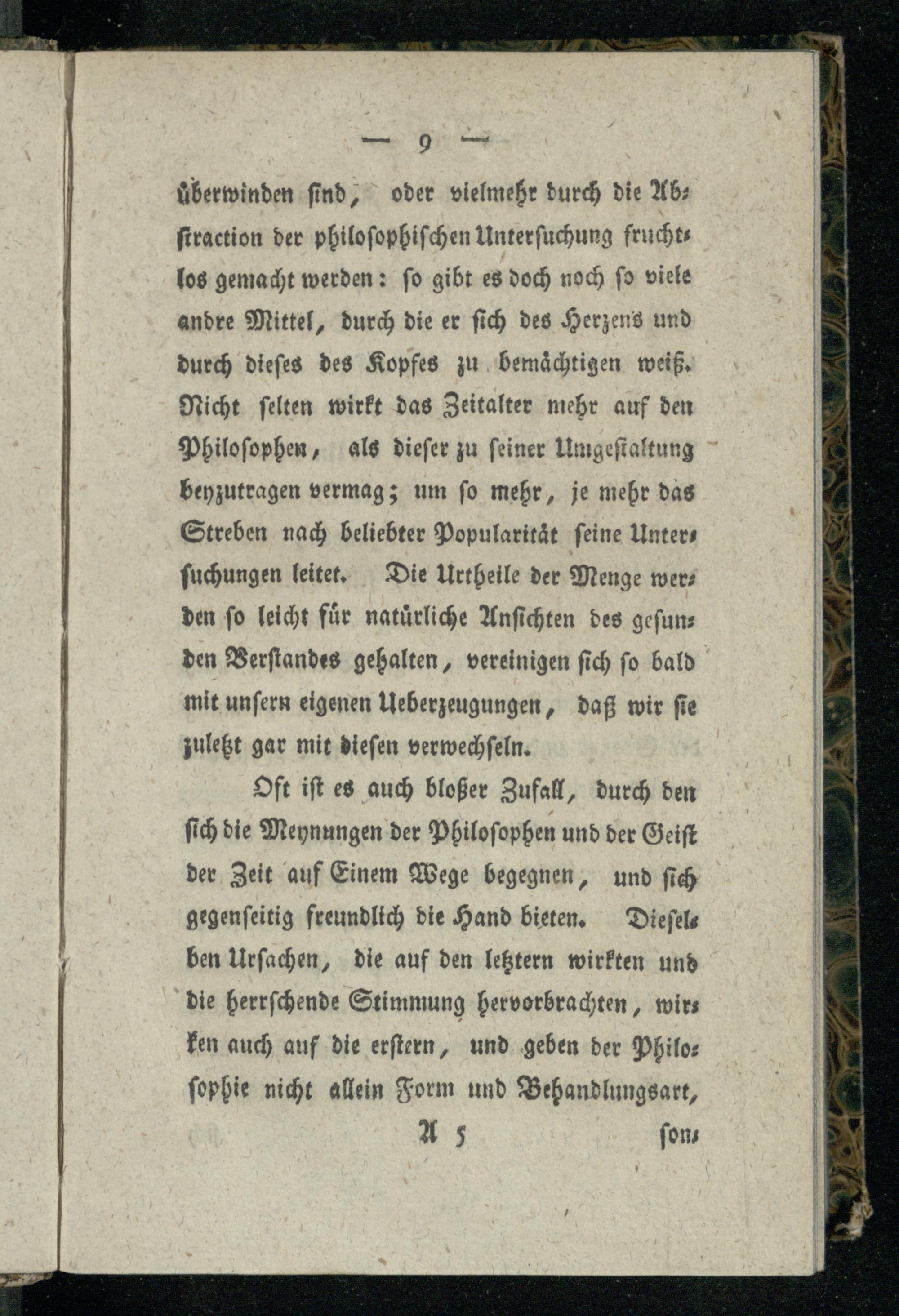 — 9 —

überwinden sind, oder vielmehr durch die Abstraction der philosophischen Untersuchung fruchtlos gemacht werden: so gibt es doch noch so viele andre Mittel, durch die er sich des Herzens und durch dieses des Kopfes zu bemächtigen weiß. Nicht selten wirkt das Zeitalter mehr auf den Philosophen, als dieser zu seiner Umgestaltung beyzutragen vermag; um so mehr, je mehr das Streben nach beliebter Popularität seine Untersuchungen leitet. Die Urtheile der Menge werden so leicht für natürliche Ansichten des gesunden Verstandes gehalten, vereinigen sich so bald mit unsern eigenen Ueberzeugungen, daß wir sie zuletzt gar mit diesen verwechseln.

Oft ist es auch bloßer Zufall, durch den sich die Meynungen der Philosophen und der Geist der Zeit auf Einem Wege begegnen, und sich gegenseitig freundlich die Hand bieten. Dieselben Ursachen, die auf den letztern wirkten und die herrschende Stimmung hervorbrachten, wirken auch auf die erstern, und geben der Philosophie nicht allein Form und Behandlungsart,

A 5 son-